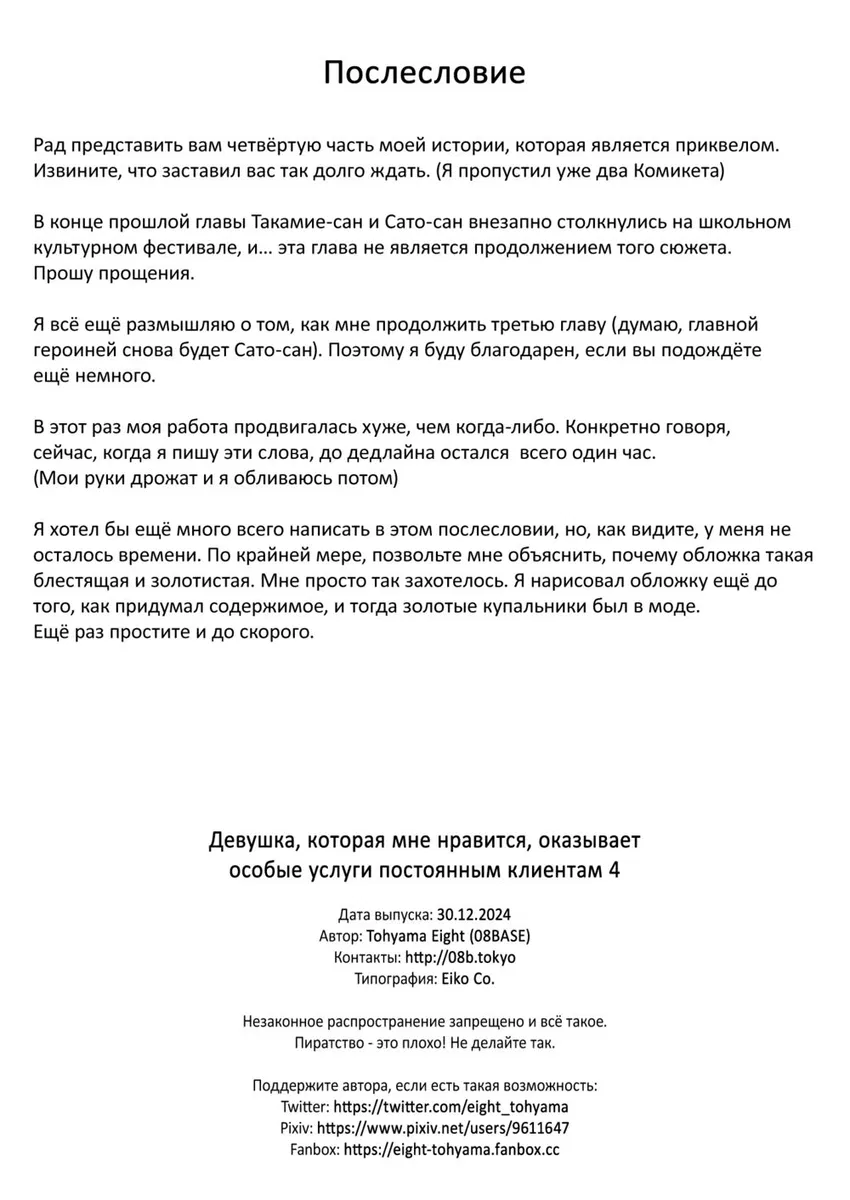 Послесловие

Рад представить вам четвёртую часть моей истории, которая является приквелом. Извините, что заставил вас так долго ждать. (Я пропустил уже два Комикета)

В конце прошлой главы Такамие-сан и Сато-сан внезапно столкнулись на школьном культурном фестивале, и... эта глава не является продолжением того сюжета. Прошу прощения.

Я всё ещё размышляю о том, как мне продолжить третью главу (думаю, главной героиней снова будет Сато-сан). Поэтому я буду благодарен, если вы подождёте ещё немного.

В этот раз моя работа продвигалась хуже, чем когда-либо. Конкретно говоря, сейчас, когда я пишу эти слова, до дедлайна остался всего один час.
(Мои руки дрожат и я обливаюсь потом)

Я хотел бы ещё много всего написать в этом послесловии, но, как видите, у меня не осталось времени. По крайней мере, позвольте мне объяснить, почему обложка такая блестящая и золотистая. Мне просто так захотелось. Я нарисовал обложку ещё до того, как придумал содержимое, и тогда золотые купальники был в моде.
Ещё раз простите и до скорого.

Девушка, которая мне нравится, оказывает особые услуги постоянным клиентам 4

Дата выпуска: 30.12.2024
Автор: Tohyama Eight (08BASE)
Контакты: http://08b.tokyo
Типография: Eiko Co.

Незаконное распространение запрещено и всё такое.
Пиратство - это плохо! Не делайте так.

Поддержите автора, если есть такая возможность:
Twitter: https://twitter.com/eight_tohyama
Pixiv: https://www.pixiv.net/users/9611647
Fanbox: https://eight-tohyama.fanbox.cc